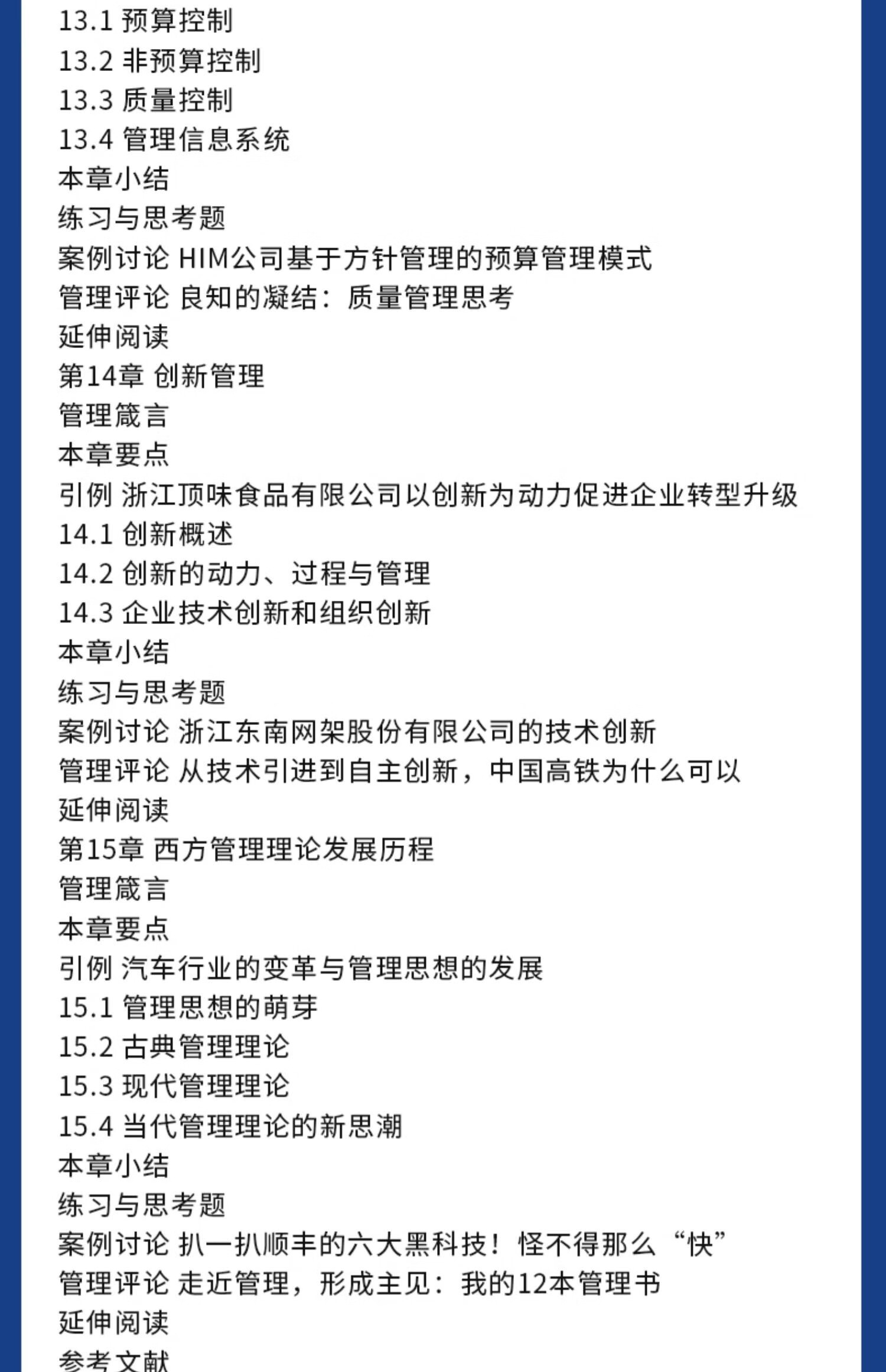 13.1 预算控制
13.2 非预算控制
13.3 质量控制
13.4 管理信息系统
本章小结
练习与思考题
案例讨论 HIM公司基于方针管理的预算管理模式
管理评论 良知的凝结：质量管理思考
延伸阅读
第14章 创新管理
管理箴言
本章要点
引例 浙江顶味食品有限公司以创新为动力促进企业转型升级
14.1 创新概述
14.2 创新的动力、过程与管理
14.3 企业技术创新和组织创新
本章小结
练习与思考题
案例讨论 浙江东南网架股份有限公司的技术创新
管理评论 从技术引进到自主创新，中国高铁为什么可以
延伸阅读
第15章 西方管理理论发展历程
管理箴言
本章要点
引例 汽车行业的变革与管理思想的发展
15.1 管理思想的萌芽
15.2 古典管理理论
15.3 现代管理理论
15.4 当代管理理论的新思潮
本章小结
练习与思考题
案例讨论 扒一扒顺丰的六大黑科技！怪不得那么“快”
管理评论 走近管理，形成主见：我的12本管理书
延伸阅读
参考文献